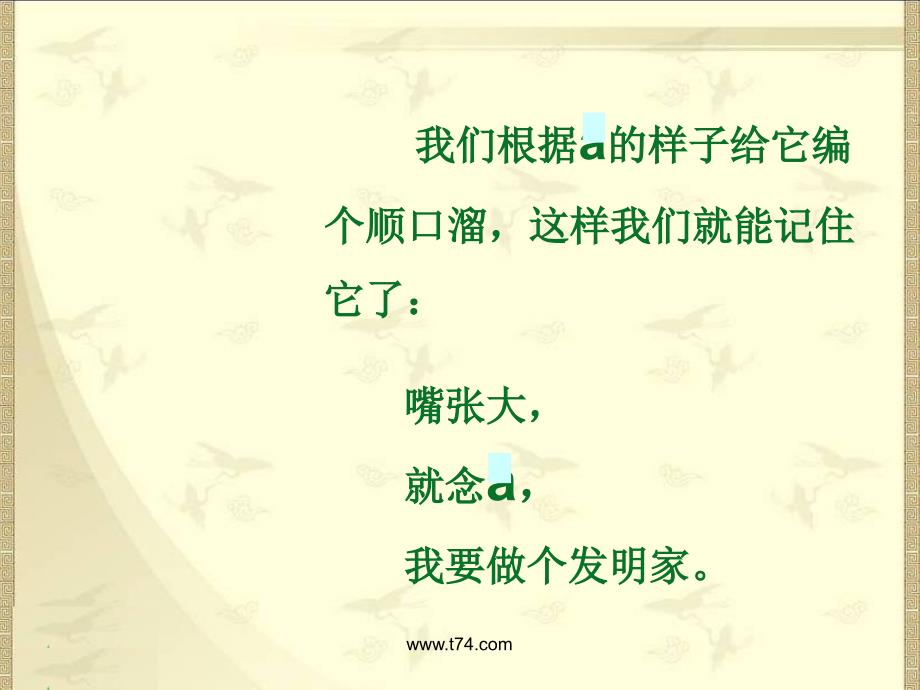 我们根据a的样子给它编个顺口溜，这样我们就能记住它了：

嘴张大，

就念a，

我要做个发明家。

www.t74.com